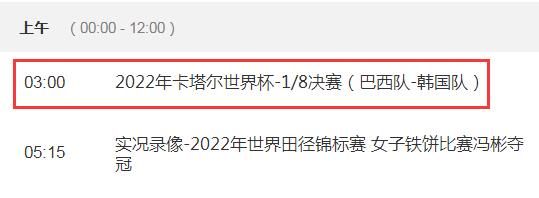 上午 （00:00 - 12:00）

03:00 2022年卡塔尔世界杯-1/8决赛（巴西队-韩国队）

05:15 实况录像-2022年世界田径锦标赛 女子铁饼比赛冯彬夺冠